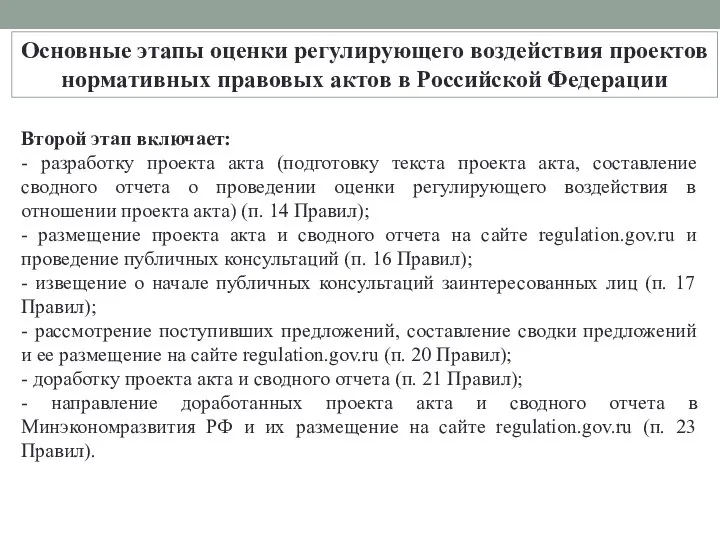 Основные этапы оценки регулирующего воздействия проектов нормативных правовых актов в Российской Федерации

Второй этап включает:
- разработку проекта акта (подготовку текста проекта акта, составление сводного отчета о проведении оценки регулирующего воздействия в отношении проекта акта) (п. 14 Правил);
- размещение проекта акта и сводного отчета на сайте regulation.gov.ru и проведение публичных консультаций (п. 16 Правил);
- извещение о начале публичных консультаций заинтересованных лиц (п. 17 Правил);
- рассмотрение поступивших предложений, составление сводки предложений и ее размещение на сайте regulation.gov.ru (п. 20 Правил);
- доработку проекта акта и сводного отчета (п. 21 Правил);
- направление доработанных проекта акта и сводного отчета в Минэкономразвития РФ и их размещение на сайте regulation.gov.ru (п. 23 Правил).